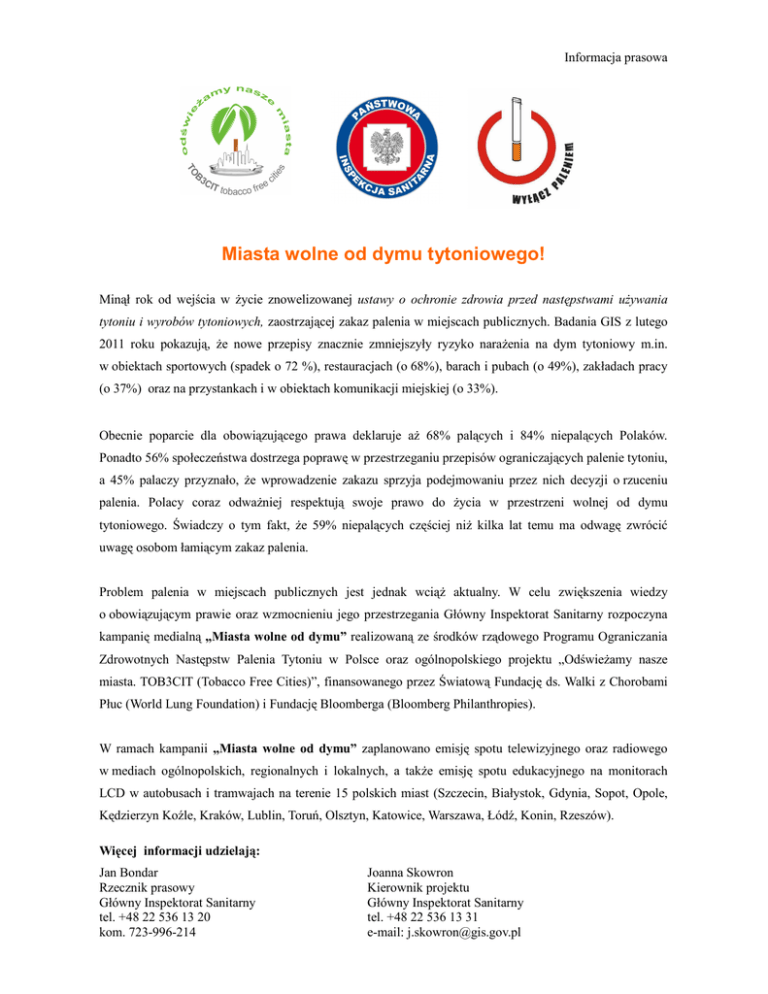 Informacja prasowa

odświeżamy nasze miasta
TOB3CIT tobacco free cities

PAŃSTWOWA INSPEKCJA SANITARNA

WYŁĄCZ PALENIEM

Miasta wolne od dymu tytoniowego!

Minął rok od wejścia w życie znowelizowanej ustawy o ochronie zdrowia przed następstwami używania tytoniu i wyrobów tytoniowych, zaostrzającej zakaz palenia w miejscach publicznych. Badania GIS z lutego 2011 roku pokazują, że nowe przepisy znacznie zmniejszyły ryzyko narażenia na dym tytoniowy m.in. w obiektach sportowych (spadek o 72 %), restauracjach (o 68%), barach i pubach (o 49%), zakładach pracy (o 37%) oraz na przystankach i w obiektach komunikacji miejskiej (o 33%).

Obecnie poparcie dla obowiązującego prawa deklaruje aż 68% palących i 84% niepalących Polaków. Ponadto 56% społeczeństwa dostrzega poprawę w przestrzeganiu przepisów ograniczających palenie tytoniu, a 45% palaczy przyznało, że wprowadzenie zakazu sprzyja podejmowaniu przez nich decyzji o rzuceniu palenia. Polacy coraz odważniej respektują swoje prawo do życia w przestrzeni wolnej od dymu tytoniowego. Świadczy o tym fakt, że 59% niepalących częściej niż kilka lat temu ma odwagę zwrócić uwagę osobom łamiącym zakaz palenia.

Problem palenia w miejscach publicznych jest jednak wciąż aktualny. W celu zwiększenia wiedzy o obowiązującym prawie oraz wzmocnieniu jego przestrzegania Główny Inspektorat Sanitarny rozpoczyna kampanię medialną „Miasta wolne od dymu” realizowaną ze środków rządowego Programu Ograniczania Zdrowotnych Następstw Palenia Tytoniu w Polsce oraz ogólnopolskiego projektu „Odświeżamy nasze miasta. TOB3CIT (Tobacco Free Cities)”, finansowanego przez Światową Fundację ds. Walki z Chorobami Płuc (World Lung Foundation) i Fundację Bloomberga (Bloomberg Philanthropies).

W ramach kampanii „Miasta wolne od dymu” zaplanowano emisję spotu telewizyjnego oraz radiowego w mediach ogólnopolskich, regionalnych i lokalnych, a także emisję spotu edukacyjnego na monitorach LCD w autobusach i tramwajach na terenie 15 polskich miast (Szczecin, Białystok, Gdynia, Sopot, Opole, Kędzierzyn Koźle, Kraków, Lublin, Toruń, Olsztyn, Katowice, Warszawa, Łódź, Konin, Rzeszów).

Więcej informacji udzielają:

Jan Bondar
Rzecznik prasowy
Główny Inspektorat Sanitarny
tel. +48 22 536 13 20
kom. 723-996-214

Joanna Skowron
Kierownik projektu
Główny Inspektorat Sanitarny
tel. +48 22 536 13 31
e-mail: j.skowron@gis.gov.pl